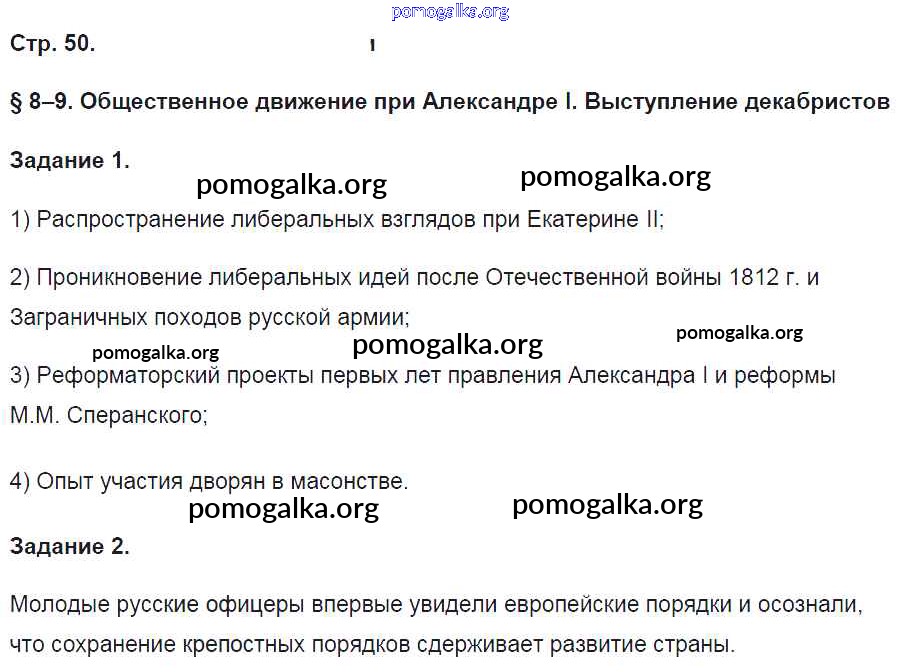 pomogalka.org

Стр. 50.

§ 8–9. Общественное движение при Александре I. Выступление декабристов

Задание 1.

pomogalka.org pomogalka.org

1) Распространение либеральных взглядов при Екатерине II;

2) Проникновение либеральных идей после Отечественной войны 1812 г. и Заграничных походов русской армии;

pomogalka.org pomogalka.org pomogalka.org

3) Реформаторский проекты первых лет правления Александра I и реформы М.М. Сперанского;

4) Опыт участия дворян в масонстве.

pomogalka.org pomogalka.org

Задание 2.

Молодые русские офицеры впервые увидели европейские порядки и осознали, что сохранение крепостных порядков сдерживает развитие страны.